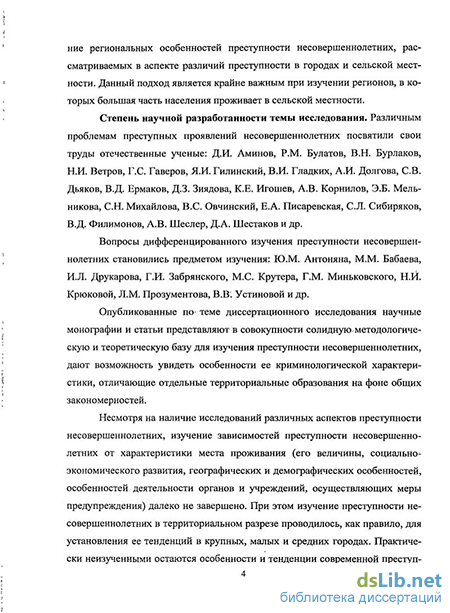 ние региональных особенностей преступности несовершеннолетних, рассматриваемых в аспекте различий преступности в городах и сельской местности. Данный подход является крайне важным при изучении регионов, в которых большая часть населения проживает в сельской местности.

**Степень научной разработанности темы исследования.** Различным проблемам преступных проявлений несовершеннолетних посвятили свои труды отечественные ученые: Д.И. Аминов, Р.М. Булатов, В.Н. Бурлаков, Н.И. Ветров, Г.С. Гаверов, Я.И. Гилинский, В.И. Гладких, А.И. Долгова, С.В. Дьяков, В.Д. Ермаков, Д.З. Зиядова, К.Е. Игошев, А.В. Корнилов, Э.Б. Мельникова, С.Н. Михайлова, В.С. Овчинский, Е.А. Писаревская, С.Л. Сибиряков, В.Д. Филимонов, А.В. Шеслер, Д.А. Шестаков и др.

Вопросы дифференцированного изучения преступности несовершеннолетних становились предметом изучения: Ю.М. Антоняна, М.М. Бабаева, И.Л. Друкарова, Г.И. Забрянского, М.С. Крутера, Г.М. Миньковского, Н.И. Крюковой, Л.М. Прозументова, В.В. Устиновой и др.

Опубликованные по теме диссертационного исследования научные монографии и статьи представляют в совокупности солидную методологическую и теоретическую базу для изучения преступности несовершеннолетних, дают возможность увидеть особенности ее криминологической характеристики, отличающие отдельные территориальные образования на фоне общих закономерностей.

Несмотря на наличие исследований различных аспектов преступности несовершеннолетних, изучение зависимостей преступности несовершеннолетних от характеристики места проживания (его величины, социально-экономического развития, географических и демографических особенностей, особенностей деятельности органов и учреждений, осуществляющих меры предупреждения) далеко не завершено. При этом изучение преступности несовершеннолетних в территориальном разрезе проводилось, как правило, для установления ее тенденций в крупных, малых и средних городах. Практически неизученными остаются особенности и тенденции современной преступ-

4

dsLib.net
библиотека диссертаций